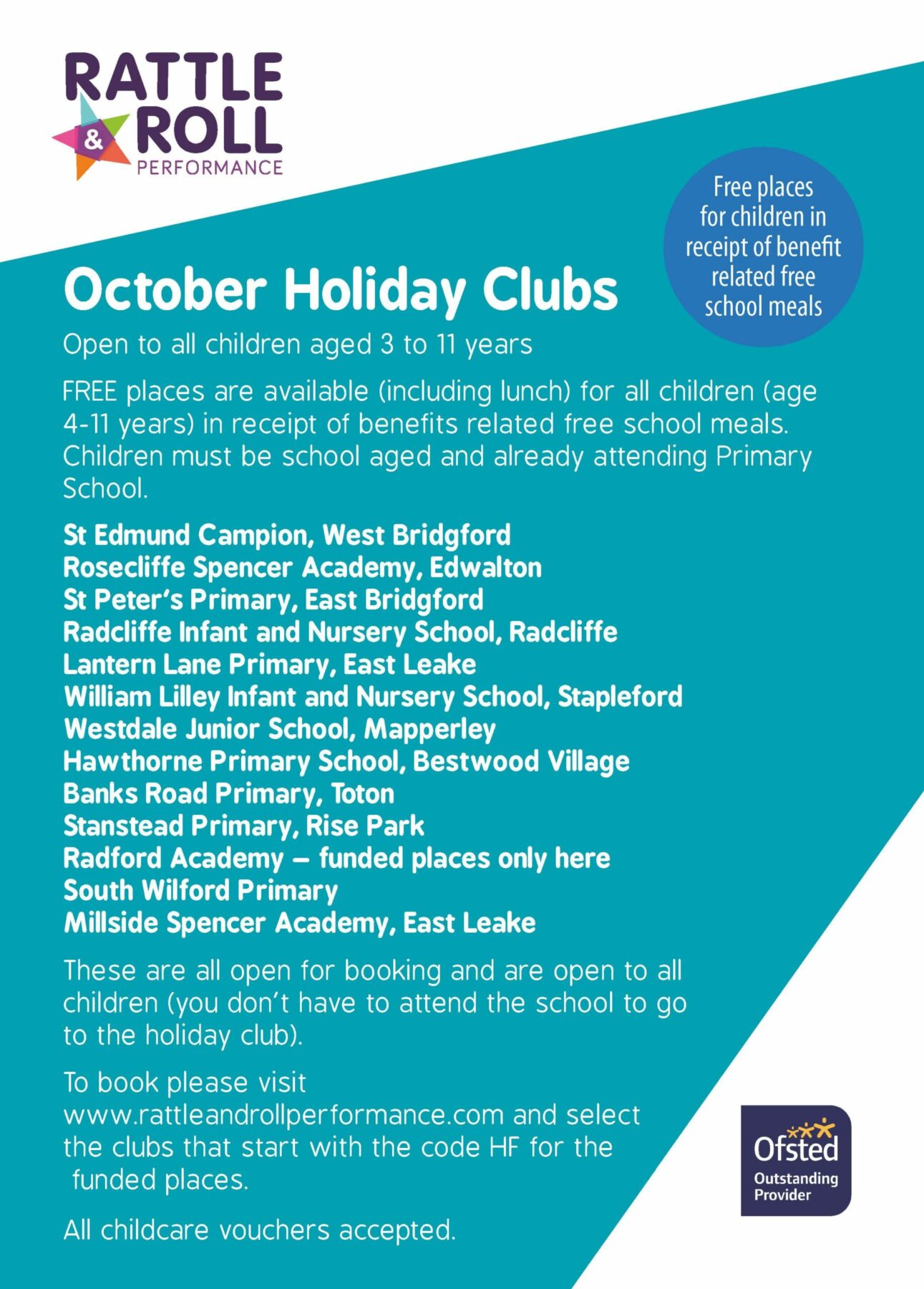 RATTLE & ROLL PERFORMANCE

Free places for children in receipt of benefit related free school meals

October Holiday Clubs

Open to all children aged 3 to 11 years

FREE places are available (including lunch) for all children (age 4-11 years) in receipt of benefits related free school meals. Children must be school aged and already attending Primary School.

St Edmund Campion, West Bridgford
Rosecliffe Spencer Academy, Edwalton
St Peter's Primary, East Bridgford
Radcliffe Infant and Nursery School, Radcliffe
Lantern Lane Primary, East Leake
William Lilley Infant and Nursery School, Stapleford
Westdale Junior School, Mapperley
Hawthorne Primary School, Bestwood Village
Banks Road Primary, Toton
Stanstead Primary, Rise Park
Radford Academy – funded places only here
South Wilford Primary
Millside Spencer Academy, East Leake

These are all open for booking and are open to all children (you don't have to attend the school to go to the holiday club).

To book please visit www.rattleandrollperformance.com and select the clubs that start with the code HF for the funded places.

All childcare vouchers accepted.

Ofsted Outstanding Provider